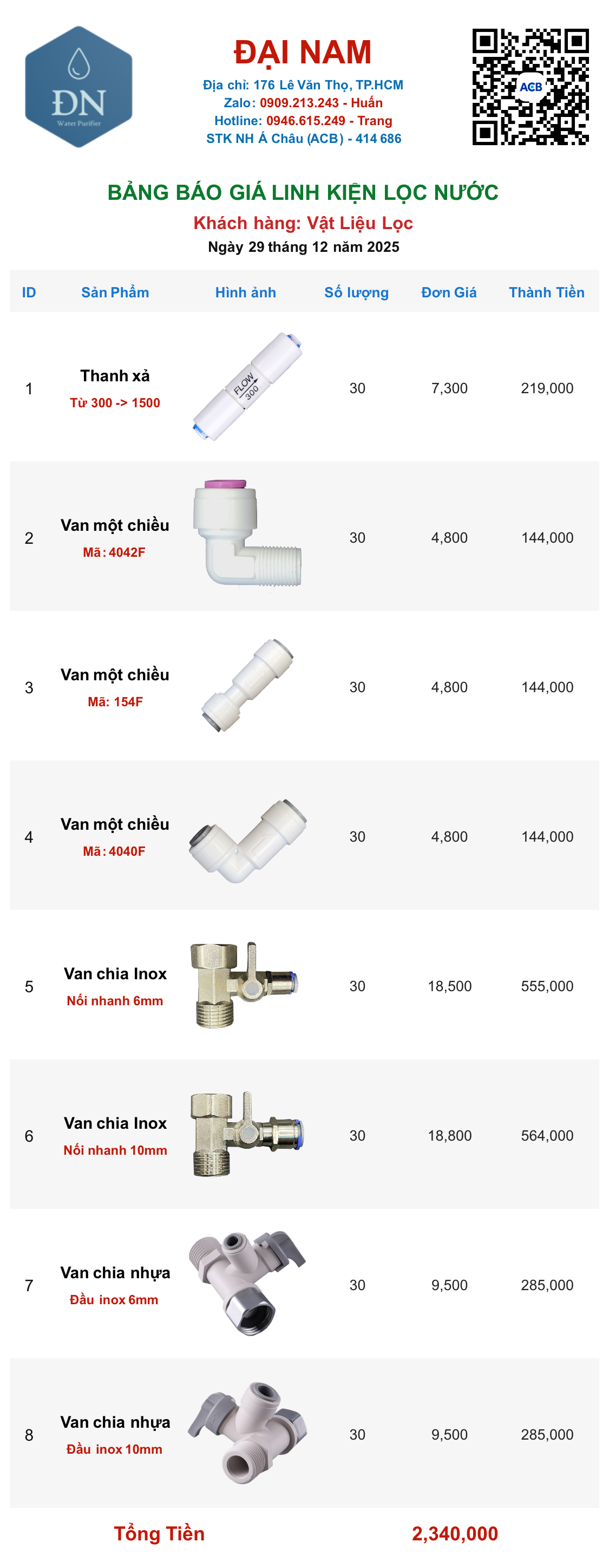 ĐN
Water Purifier

ĐẠI NAM
Địa chỉ: 176 Lê Văn Thọ, TP.HCM
Zalo: 0909.213.243 - Huấn
Hotline: 0946.615.249 - Trang
STK NH Á Châu (ACB) - 414 686

ACB

BẢNG BÁO GIÁ LINH KIỆN LỌC NƯỚC
Khách hàng: Vật Liệu Lọc
Ngày 29 tháng 12 năm 2025

| ID | Sản Phẩm | Hình ảnh | Số lượng | Đơn Giá | Thành Tiền |
|---|---|---|---|---|---|
| 1 | Thanh xả Từ 300 -> 1500 | FLOW 300 | 30 | 7,300 | 219,000 |
| 2 | Van một chiều Mã: 4042F | | 30 | 4,800 | 144,000 |
| 3 | Van một chiều Mã: 154F | | 30 | 4,800 | 144,000 |
| 4 | Van một chiều Mã: 4040F | | 30 | 4,800 | 144,000 |
| 5 | Van chia Inox Nối nhanh 6mm | | 30 | 18,500 | 555,000 |
| 6 | Van chia Inox Nối nhanh 10mm | | 30 | 18,800 | 564,000 |
| 7 | Van chia nhựa Đầu inox 6mm | | 30 | 9,500 | 285,000 |
| 8 | Van chia nhựa Đầu inox 10mm | | 30 | 9,500 | 285,000 |

Tổng Tiền 2,340,000